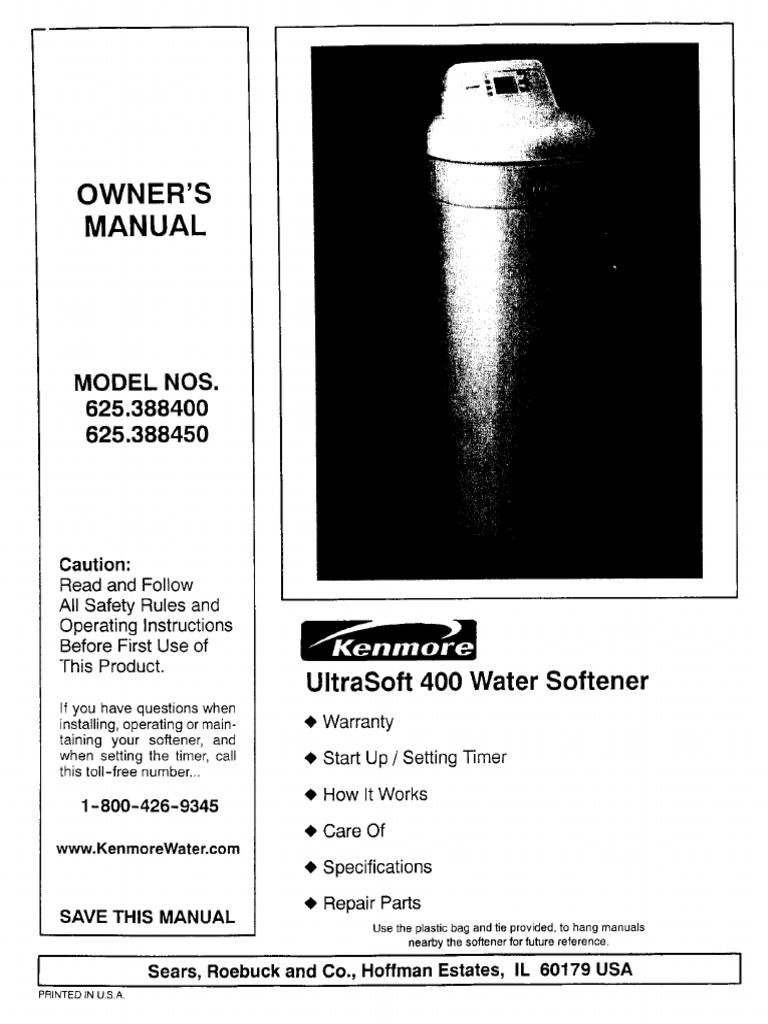 OWNER'S MANUAL

MODEL NOS.
625.388400
625.388450

Caution:
Read and Follow All Safety Rules and Operating Instructions Before First Use of This Product.

If you have questions when installing, operating or maintaining your softener, and when setting the timer, call this toll-free number...

1-800-426-9345

www.KenmoreWater.com

SAVE THIS MANUAL

Kenmore

UltraSoft 400 Water Softener

◆ Warranty

◆ Start Up / Setting Timer

◆ How It Works

◆ Care Of

◆ Specifications

◆ Repair Parts

Use the plastic bag and tie provided, to hang manuals nearby the softener for future reference.

Sears, Roebuck and Co., Hoffman Estates, IL 60179 USA

PRINTED IN U.S.A.